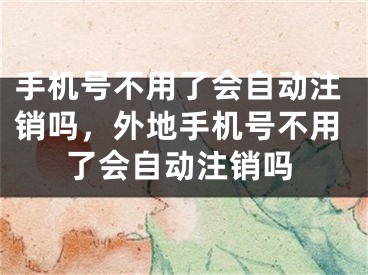 手机号不用了会自动注销吗，外地手机号不用了会自动注销吗